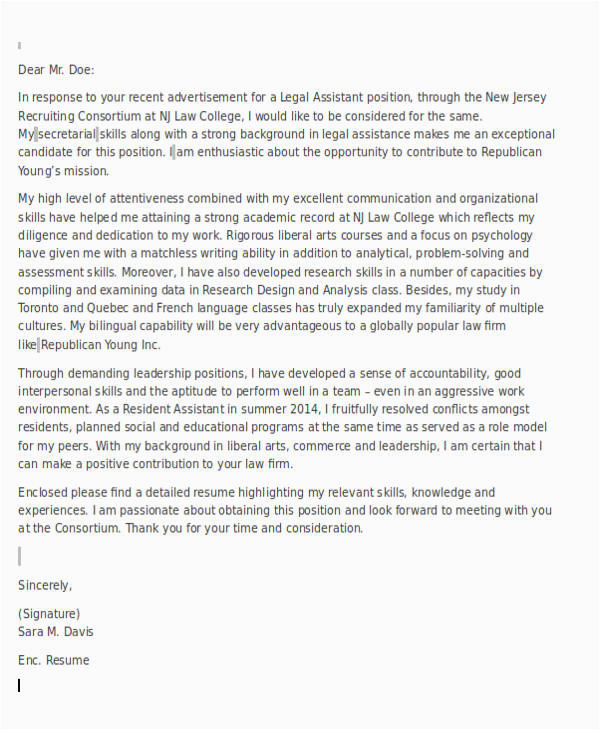 Dear Mr. Doe:

In response to your recent advertisement for a Legal Assistant position, through the New Jersey Recruiting Consortium at NJ Law College, I would like to be considered for the same. My secretarial skills along with a strong background in legal assistance makes me an exceptional candidate for this position. I am enthusiastic about the opportunity to contribute to Republican Young's mission.

My high level of attentiveness combined with my excellent communication and organizational skills have helped me attaining a strong academic record at NJ Law College which reflects my diligence and dedication to my work. Rigorous liberal arts courses and a focus on psychology have given me with a matchless writing ability in addition to analytical, problem-solving and assessment skills. Moreover, I have also developed research skills in a number of capacities by compiling and examining data in Research Design and Analysis class. Besides, my study in Toronto and Quebec and French language classes has truly expanded my familiarity of multiple cultures. My bilingual capability will be very advantageous to a globally popular law firm like Republican Young Inc.

Through demanding leadership positions, I have developed a sense of accountability, good interpersonal skills and the aptitude to perform well in a team – even in an aggressive work environment. As a Resident Assistant in summer 2014, I fruitfully resolved conflicts amongst residents, planned social and educational programs at the same time as served as a role model for my peers. With my background in liberal arts, commerce and leadership, I am certain that I can make a positive contribution to your law firm.

Enclosed please find a detailed resume highlighting my relevant skills, knowledge and experiences. I am passionate about obtaining this position and look forward to meeting with you at the Consortium. Thank you for your time and consideration.

Sincerely,

(Signature)
Sara M. Davis

Enc. Resume